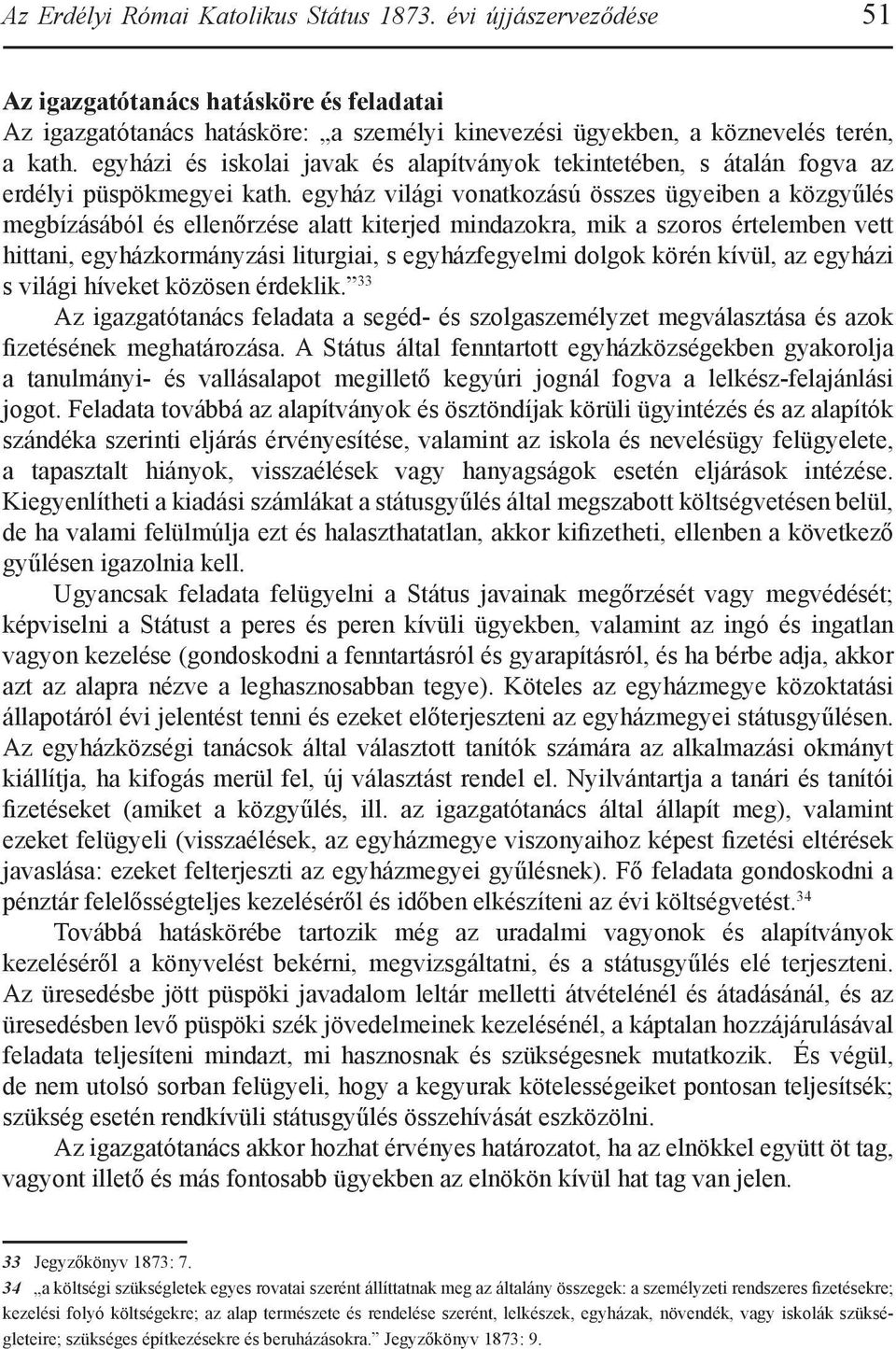 Az Erdélyi Római Katolikus Státus 1873. évi újjászerveződése 51

Az igazgatótanács hatásköre és feladatai

Az igazgatótanács hatásköre: „a személyi kinevezési ügyekben, a köznevelés terén, a kath. egyházi és iskolai javak és alapítványok tekintetében, s átalán fogva az erdélyi püspökmegyei kath. egyház világi vonatkozású összes ügyeiben a közgyűlés megbízásából és ellenőrzése alatt kiterjed mindazokra, mik a szoros értelemben vett hittani, egyházkormányzási liturgiai, s egyházfegyelmi dolgok körén kívül, az egyházi s világi híveket közösen érdeklik.”$^{33}$

Az igazgatótanács feladata a segéd- és szolgaszemélyzet megválasztása és azok fizetésének meghatározása. A Státus által fenntartott egyházközségekben gyakorolja a tanulmányi- és vallásalapot megillető kegyúri jognál fogva a lelkész-felajánlási jogot. Feladata továbbá az alapítványok és ösztöndíjak körüli ügyintézés és az alapítók szándéka szerinti eljárás érvényesítése, valamint az iskola és nevelésügy felügyelete, a tapasztalt hiányok, visszaélések vagy hanyagságok esetén eljárások intézése. Kiegyenlítheti a kiadási számlákat a státusgyűlés által megszabott költségvetésen belül, de ha valami felülmúlja ezt és halaszthatatlan, akkor kifizetheti, ellenben a következő gyűlésen igazolnia kell.

Ugyancsak feladata felügyelni a Státus javainak megőrzését vagy megvédését; képviselni a Státust a peres és peren kívüli ügyekben, valamint az ingó és ingatlan vagyon kezelése (gondoskodni a fenntartásról és gyarapításról, és ha bérbe adja, akkor azt az alapra nézve a leghasznosabban tegye). Köteles az egyházmegye közoktatási állapotáról évi jelentést tenni és ezeket előterjeszteni az egyházmegyei státusgyűlésen. Az egyházközségi tanácsok által választott tanítók számára az alkalmazási okmányt kiállítja, ha kifogás merül fel, új választást rendel el. Nyilvántartja a tanári és tanítói fizetéseket (amiket a közgyűlés, ill. az igazgatótanács által állapít meg), valamint ezeket felügyeli (visszaélések, az egyházmegye viszonyaihoz képest fizetési eltérések javaslása: ezeket felterjeszti az egyházmegyei gyűlésnek). Fő feladata gondoskodni a pénztár felelősségteljes kezeléséről és időben elkészíteni az évi költségvetést.$^{34}$

Továbbá hatáskörébe tartozik még az uradalmi vagyonok és alapítványok kezeléséről a könyvelést bekérni, megvizsgáltatni, és a státusgyűlés elé terjeszteni. Az üresedésbe jött püspöki javadalom leltár melletti átvételénél és átadásánál, és az üresedésben levő püspöki szék jövedelmeinek kezelésénél, a káptalan hozzájárulásával feladata teljesíteni mindazt, mi hasznosnak és szükségesnek mutatkozik. És végül, de nem utolsó sorban felügyeli, hogy a kegyurak kötelességeiket pontosan teljesítsék; szükség esetén rendkívüli státusgyűlés összehívását eszközölni.

Az igazgatótanács akkor hozhat érvényes határozatot, ha az elnökkel együtt öt tag, vagyont illető és más fontosabb ügyekben az elnökön kívül hat tag van jelen.

33 Jegyzőkönyv 1873: 7.

34 „a költségi szükségletek egyes rovatai szerént állíttatnak meg az általány összegek: a személyzeti rendszeres fizetésekre; kezelési folyó költségekre; az alap természete és rendelése szerént, lelkészek, egyházak, növendék, vagy iskolák szükségleteire; szükséges építkezésekre és beruházásokra.” Jegyzőkönyv 1873: 9.